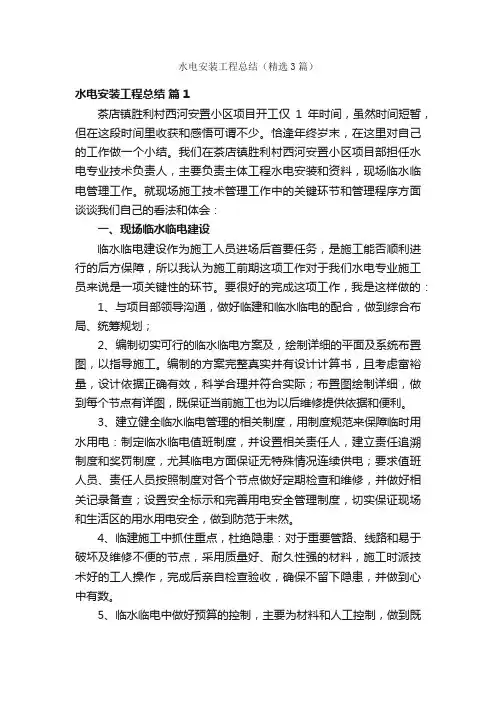 水电安装工程总结（精选3篇）

水电安装工程总结 篇1

茶店镇胜利村西河安置小区项目开工仅 1 年时间，虽然时间短暂，但在这段时间里收获和感悟可谓不少。恰逢年终岁末，在这里对自己的工作做一个小结。我们在茶店镇胜利村西河安置小区项目部担任水电专业技术负责人，主要负责主体工程水电安装和资料，现场临水临电管理工作。就现场施工技术管理工作中的关键环节和管理程序方面谈谈我们自己的看法和体会：

一、现场临水临电建设

临水临电建设作为施工人员进场后首要任务，是施工能否顺利进行的后方保障，所以我认为施工前期这项工作对于我们水电专业施工员来说是一项关键性的环节。要很好的完成这项工作，我是这样做的：

1、与项目部领导沟通，做好临建和临水临电的配合，做到综合布局、统筹规划；

2、编制切实可行的临水临电方案及，绘制详细的平面及系统布置图，以指导施工。编制的方案完整真实并有设计计算书，且考虑富裕量，设计依据正确有效，科学合理并符合实际；布置图绘制详细，做到每个节点有详图，既保证当前施工也为以后维修提供依据和便利。

3、建立健全临水临电管理的相关制度，用制度规范来保障临时用水用电：制定临水临电值班制度，并设置相关责任人，建立责任追溯制度和奖罚制度，尤其临电方面保证无特殊情况连续供电；要求值班人员、责任人员按照制度对各个节点做好定期检查和维修，并做好相关记录备查；设置安全标示和完善用电安全管理制度，切实保证现场和生活区的用水用电安全，做到防范于未然。

4、临建施工中抓住重点，杜绝隐患：对于重要管路、线路和易于破坏及维修不便的节点，采用质量好、耐久性强的材料，施工时派技术好的工人操作，完成后亲自检查验收，确保不留下隐患，并做到心中有数。

5、临水临电中做好预算的控制，主要为材料和人工控制，做到既